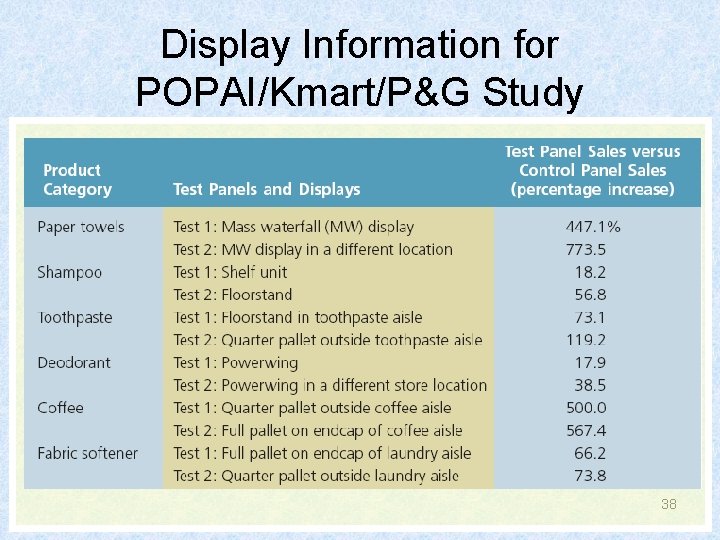 Display Information for POPAI/Kmart/P&G Study

| Product Category | Test Panels and Displays | Test Panel Sales versus Control Panel Sales (percentage increase) |
|---|---|---|
| Paper towels | Test 1: Mass waterfall (MW) display | 447.1% |
| | Test 2: MW display in a different location | 773.5 |
| Shampoo | Test 1: Shelf unit | 18.2 |
| | Test 2: Floorstand | 56.8 |
| Toothpaste | Test 1: Floorstand in toothpaste aisle | 73.1 |
| | Test 2: Quarter pallet outside toothpaste aisle | 119.2 |
| Deodorant | Test 1: Powerwing | 17.9 |
| | Test 2: Powerwing in a different store location | 38.5 |
| Coffee | Test 1: Quarter pallet outside coffee aisle | 500.0 |
| | Test 2: Full pallet on endcap of coffee aisle | 567.4 |
| Fabric softener | Test 1: Full pallet on endcap of laundry aisle | 66.2 |
| | Test 2: Quarter pallet outside laundry aisle | 73.8 |

38